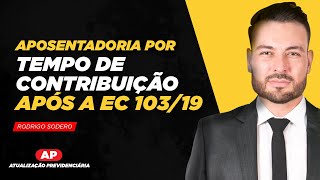 APOSENTADORIA POR
TEMPO DE CONTRIBUIÇÃO
APÓS A EC 103/19

RODRIGO SODERO

AP
ATUALIZAÇÃO PREVIDENCIÁRIA